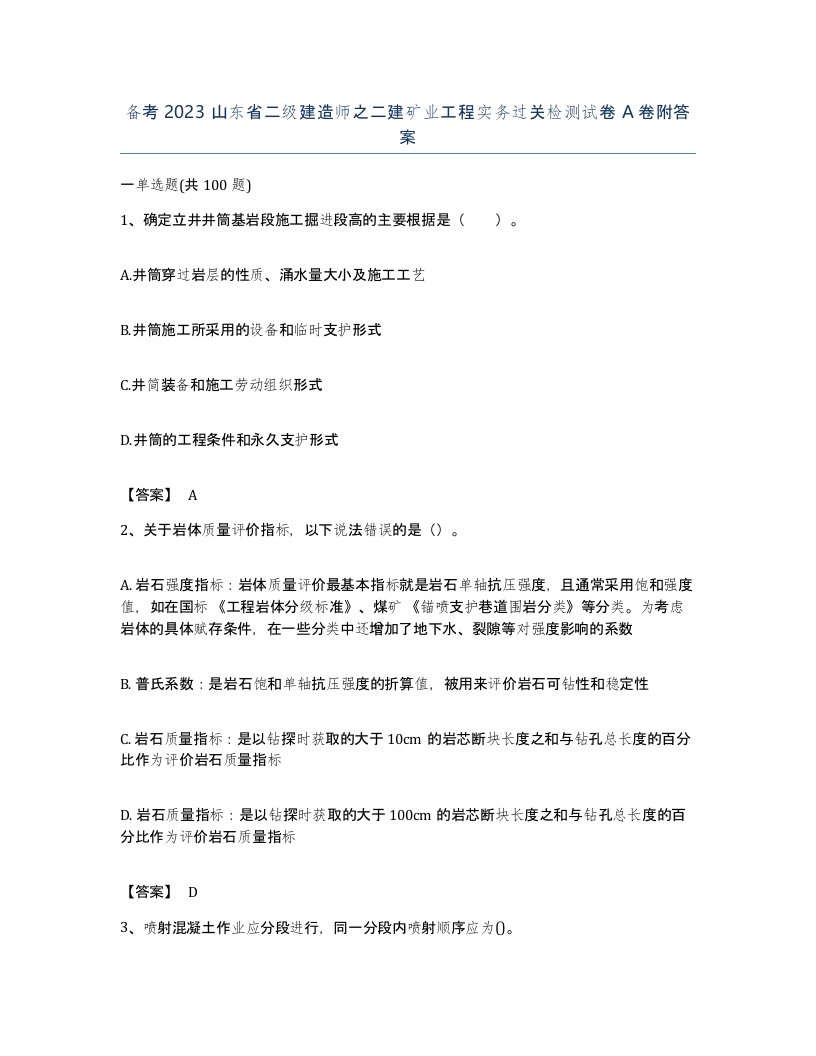 备考 2023 山东省二级建造师之二建矿业工程实务过关检测试卷 A 卷附答案

一单选题(共 100 题)

1、确定立井井筒基岩段施工掘进段高的主要根据是（　　）。

A.井筒穿过岩层的性质、涌水量大小及施工工艺

B.井筒施工所采用的设备和临时支护形式

C.井筒装备和施工劳动组织形式

D.井筒的工程条件和永久支护形式

【答案】 A

2、关于岩体质量评价指标，以下说法错误的是（）。

A. 岩石强度指标：岩体质量评价最基本指标就是岩石单轴抗压强度，且通常采用饱和强度值，如在国标《工程岩体分级标准》、煤矿《锚喷支护巷道围岩分类》等分类。为考虑岩体的具体赋存条件，在一些分类中还增加了地下水、裂隙等对强度影响的系数

B. 普氏系数：是岩石饱和单轴抗压强度的折算值，被用来评价岩石可钻性和稳定性

C. 岩石质量指标：是以钻探时获取的大于 10cm 的岩芯断块长度之和与钻孔总长度的百分比作为评价岩石质量指标

D. 岩石质量指标：是以钻探时获取的大于 100cm 的岩芯断块长度之和与钻孔总长度的百分比作为评价岩石质量指标

【答案】 D

3、喷射混凝土作业应分段进行，同一分段内喷射顺序应为()。